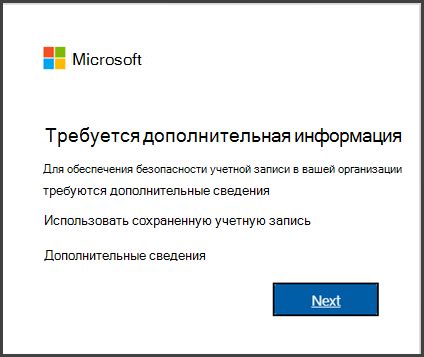 Microsoft

Требуется дополнительная информация

Для обеспечения безопасности учетной записи в вашей организации требуются дополнительные сведения

Использовать сохраненную учетную запись

Дополнительные сведения

Next